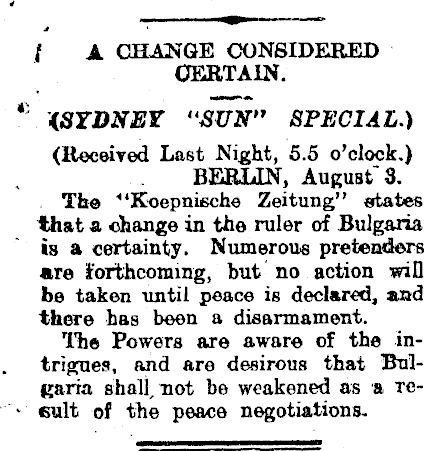 A CHANGE CONSIDERED CERTAIN.

(SYDNEY "SUN" SPECIAL.)

(Received Last Night, 5.5 o'clock.)

BERLIN, August 3.

The "Koepnische Zeitung" states that a change in the ruler of Bulgaria is a certainty. Numerous pretenders are forthcoming, but no action will be taken until peace is declared, and there has been a disarmament.

The Powers are aware of the intrigues, and are desirous that Bulgaria shall not be weakened as a result of the peace negotiations.